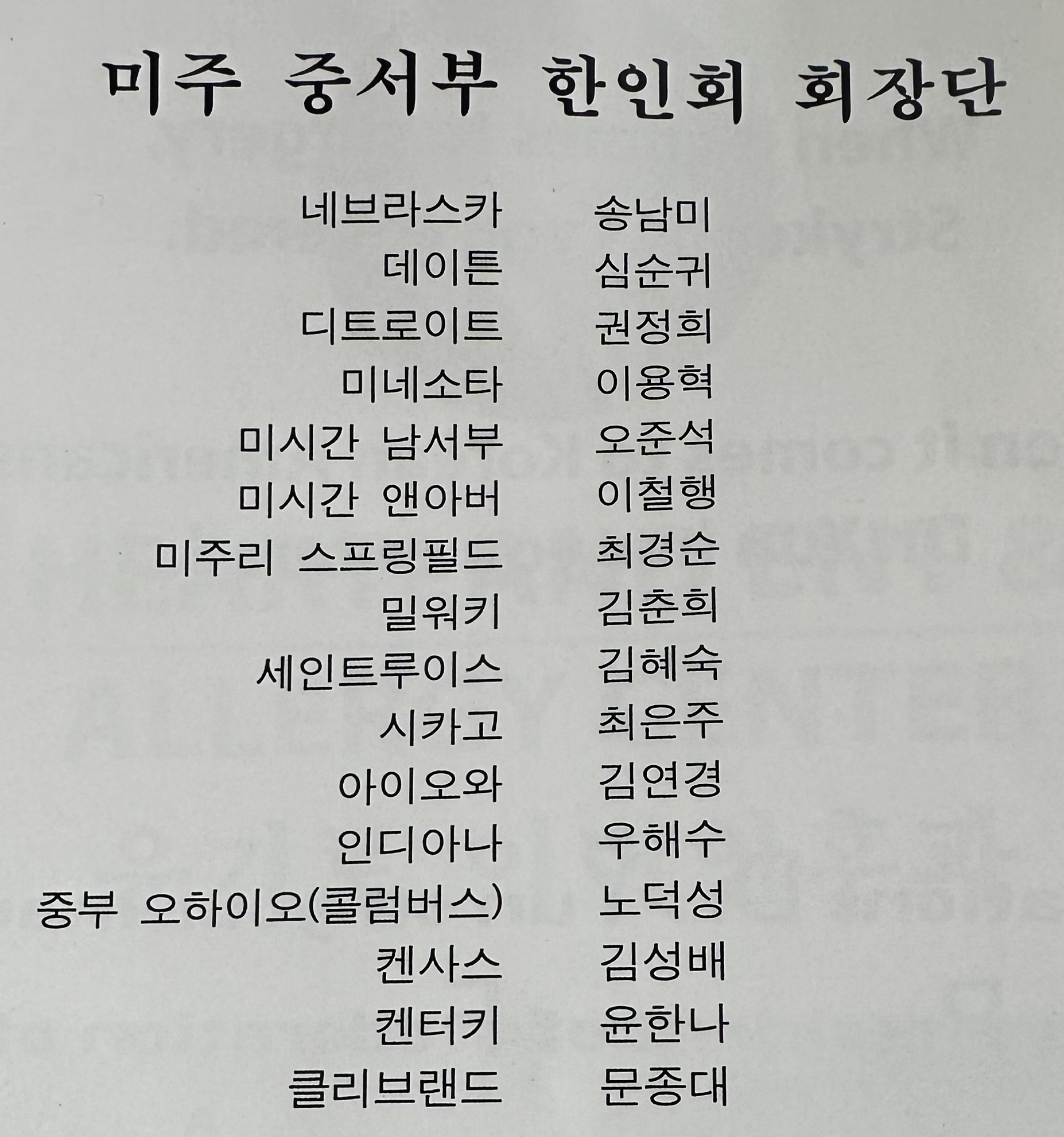 미주 중서부 한인회 회장단

네브라스카 송남미
데이튼 심순귀
디트로이트 권정희
미네소타 이용혁
미시간 남서부 오준석
미시간 앤아버 이철행
미주리 스프링필드 최경순
밀워키 김춘희
세인트루이스 김혜숙
시카고 최은주
아이오와 김연경
인디아나 우해수
중부 오하이오(콜럼버스) 노덕성
켄사스 김성배
켄터키 윤한나
클리브랜드 문종대